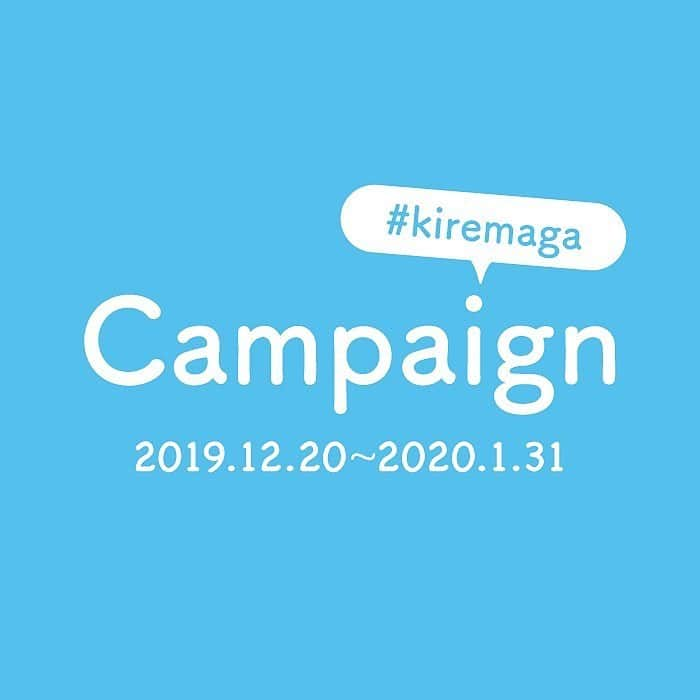 #kiremaga

Campaign

2019.12.20~2020.1.31